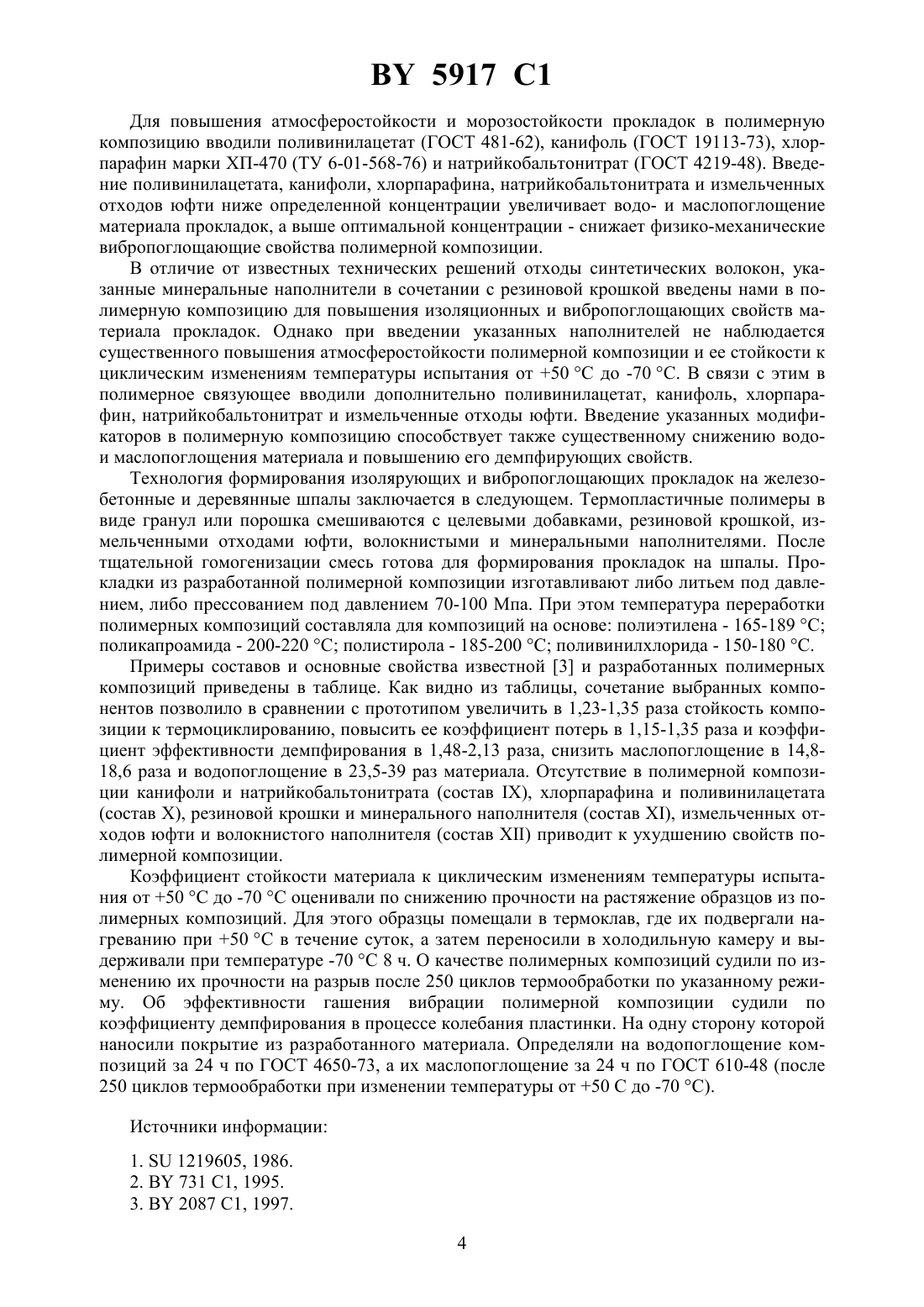 BY 5917 C1

Для повышения атмосферостойкости и морозостойкости прокладок в полимерную композицию вводили поливинилацетат (ГОСТ 481-62), канифоль (ГОСТ 19113-73), хлорпарафин марки ХП-470 (ТУ 6-01-568-76) и натрийкобальтонитрат (ГОСТ 4219-48). Введение поливинилацетата, канифоли, хлорпарафина, натрийкобальтонитрата и измельченных отходов юфти ниже определенной концентрации увеличивает водо- и маслопоглощение материала прокладок, а выше оптимальной концентрации - снижает физико-механические вибропоглощающие свойства полимерной композиции.

В отличие от известных технических решений отходы синтетических волокон, указанные минеральные наполнители в сочетании с резиновой крошкой введены нами в полимерную композицию для повышения изоляционных и вибропоглощающих свойств материала прокладок. Однако при введении указанных наполнителей не наблюдается существенного повышения атмосферостойкости полимерной композиции и ее стойкости к циклическим изменениям температуры испытания от +50 °С до -70 °С. В связи с этим в полимерное связующее вводили дополнительно поливинилацетат, канифоль, хлорпарафин, натрийкобальтонитрат и измельченные отходы юфти. Введение указанных модификаторов в полимерную композицию способствует также существенному снижению водо- и маслопоглощения материала и повышению его демпфирующих свойств.

Технология формирования изолярующих и вибропоглощающих прокладок на железобетонные и деревянные шпалы заключается в следующем. Термопластичные полимеры в виде гранул или порошка смешиваются с целевыми добавками, резиновой крошкой, измельченными отходами юфти, волокнистыми и минеральными наполнителями. После тщательной гомогенизации смесь готова для формирования прокладок на шпалы. Прокладки из разработанной полимерной композиции изготавливают либо литьем под давлением, либо прессованием под давлением 70-100 Мпа. При этом температура переработки полимерных композиций составляла для композиций на основе: полиэтилена - 165-189 °С; поликапроамида - 200-220 °С; полистирола - 185-200 °С; поливинилхлорида - 150-180 °С.

Примеры составов и основные свойства известной [3] и разработанных полимерных композиций приведены в таблице. Как видно из таблицы, сочетание выбранных компонентов позволило в сравнении с прототипом увеличить в 1,23-1,35 раза стойкость композиции к термоциклированию, повысить ее коэффициент потерь в 1,15-1,35 раза и коэффициент эффективности демпфирования в 1,48-2,13 раза, снизить маслопоглощение в 14,8-18,6 раза и водопоглощение в 23,5-39 раз материала. Отсутствие в полимерной композиции канифоли и натрийкобальтонитрата (состав IX), хлорпарафина и поливинилацетата (состав X), резиновой крошки и минерального наполнителя (состав XI), измельченных отходов юфти и волокнистого наполнителя (состав XII) приводит к ухудшению свойств полимерной композиции.

Коэффициент стойкости материала к циклическим изменениям температуры испытания от +50 °С до -70 °С оценивали по снижению прочности на растяжение образцов из полимерных композиций. Для этого образцы помещали в термоклав, где их подвергали нагреванию при +50 °С в течение суток, а затем переносили в холодильную камеру и выдерживали при температуре -70 °С 8 ч. О качестве полимерных композиций судили по изменению их прочности на разрыв после 250 циклов термообработки по указанному режиму. Об эффективности гашения вибрации полимерной композиции судили по коэффициенту демпфирования в процессе колебания пластинки. На одну сторону которой наносили покрытие из разработанного материала. Определяли на водопоглощение композиций за 24 ч по ГОСТ 4650-73, а их маслопоглощение за 24 ч по ГОСТ 610-48 (после 250 циклов термообработки при изменении температуры от +50 С до -70 °С).

Источники информации:

1. SU 1219605, 1986.
2. BY 731 C1, 1995.
3. BY 2087 C1, 1997.

4